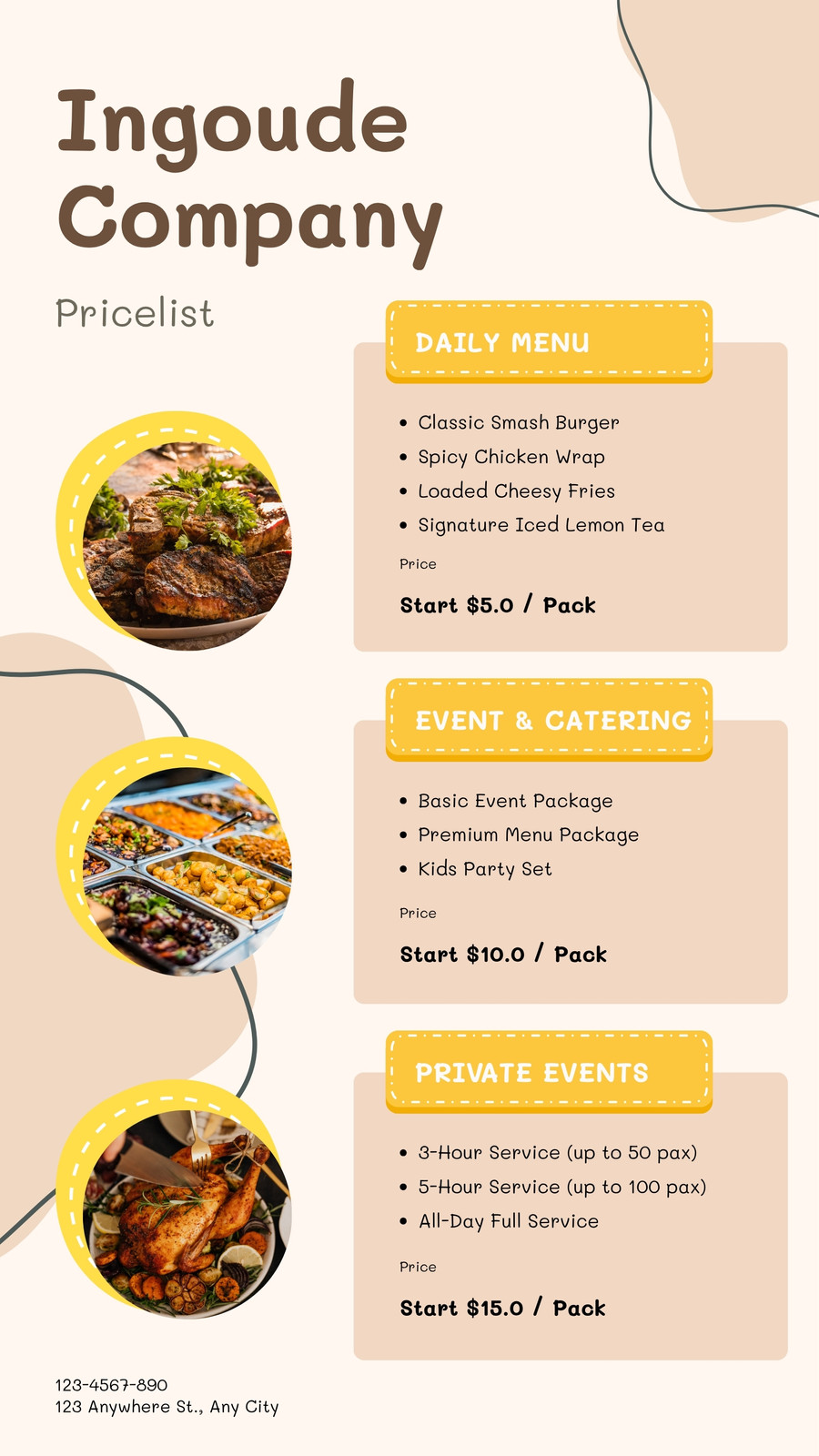 Ingoude Company

Pricelist

DAILY MENU

• Classic Smash Burger
• Spicy Chicken Wrap
• Loaded Cheesy Fries
• Signature Iced Lemon Tea

Price

Start $5.0 / Pack

EVENT & CATERING

• Basic Event Package
• Premium Menu Package
• Kids Party Set

Price

Start $10.0 / Pack

PRIVATE EVENTS

• 3-Hour Service (up to 50 pax)
• 5-Hour Service (up to 100 pax)
• All-Day Full Service

Price

Start $15.0 / Pack

123-4567-890
123 Anywhere St., Any City